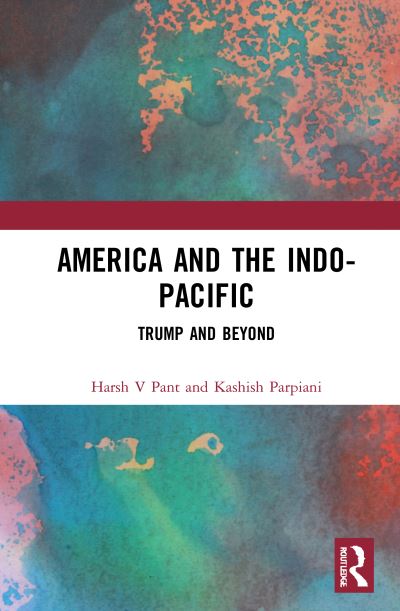 AMERICA AND THE INDO-PACIFIC

TRUMP AND BEYOND

Harsh V Pant and Kashish Parpiani

ROUTLEDGE